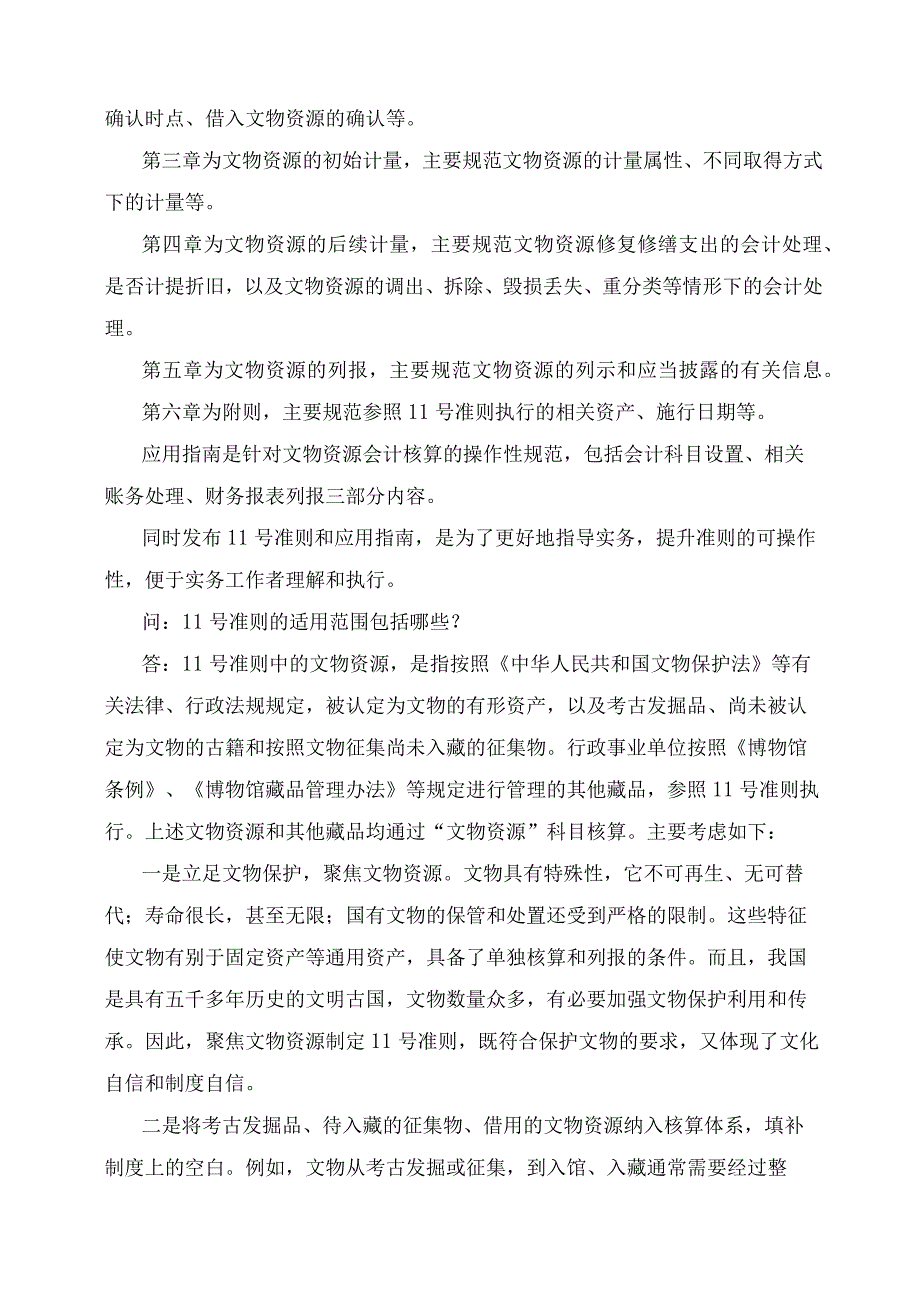 确认时点、借入文物资源的确认等。

第三章为文物资源的初始计量，主要规范文物资源的计量属性、不同取得方式下的计量等。

第四章为文物资源的后续计量，主要规范文物资源修复修缮支出的会计处理、是否计提折旧，以及文物资源的调出、拆除、毁损丢失、重分类等情形下的会计处理。

第五章为文物资源的列报，主要规范文物资源的列示和应当披露的有关信息。

第六章为附则，主要规范参照 11 号准则执行的相关资产、施行日期等。

应用指南是针对文物资源会计核算的操作性规范，包括会计科目设置、相关账务处理、财务报表列报三部分内容。

同时发布 11 号准则和应用指南，是为了更好地指导实务，提升准则的可操作性，便于实务工作者理解和执行。

问：11 号准则的适用范围包括哪些？

答：11 号准则中的文物资源，是指按照《中华人民共和国文物保护法》等有关法律、行政法规规定，被认定为文物的有形资产，以及考古发掘品、尚未被认定为文物的古籍和按照文物征集尚未入藏的征集物。行政事业单位按照《博物馆条例》、《博物馆藏品管理办法》等规定进行管理的其他藏品，参照 11 号准则执行。上述文物资源和其他藏品均通过“文物资源”科目核算。主要考虑如下：

一是立足文物保护，聚焦文物资源。文物具有特殊性，它不可再生、无可替代；寿命很长，甚至无限；国有文物的保管和处置还受到严格的限制。这些特征使文物有别于固定资产等通用资产，具备了单独核算和列报的条件。而且，我国是具有五千多年历史的文明古国，文物数量众多，有必要加强文物保护利用和传承。因此，聚焦文物资源制定 11 号准则，既符合保护文物的要求，又体现了文化自信和制度自信。

二是将考古发掘品、待入藏的征集物、借用的文物资源纳入核算体系，填补制度上的空白。例如，文物从考古发掘或征集，到入馆、入藏通常需要经过整